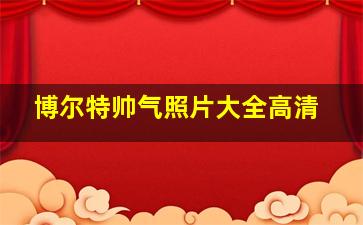 博尔特帅气照片大全高清